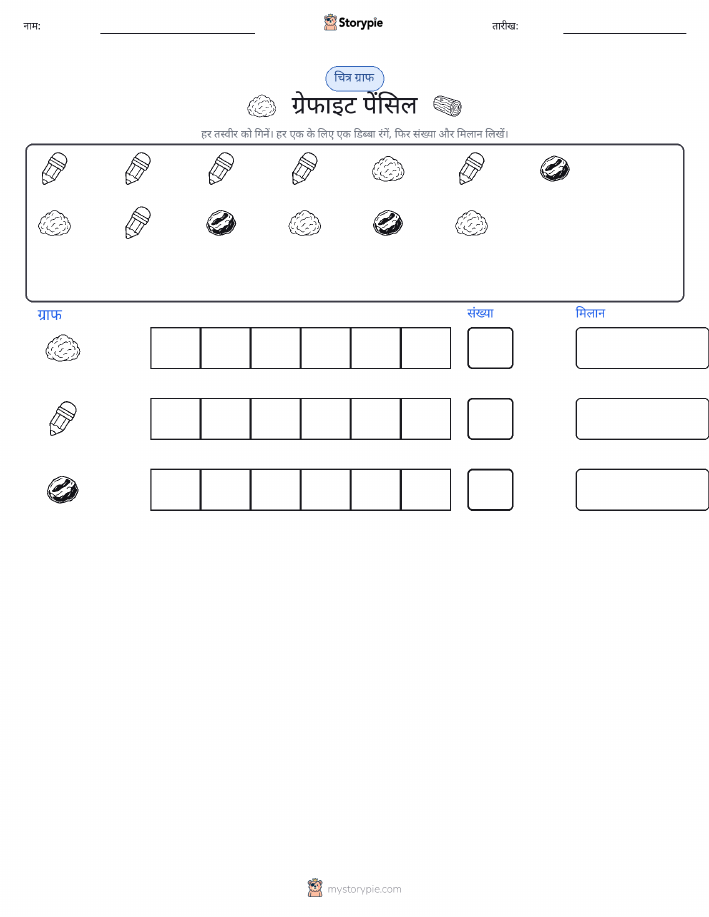 नाम: ____ Storypie तारीख: ____

चित्र ग्राफ

ग्रेफाइट पेंसिल

हर तस्वीर को गिनें। हर एक के लिए एक डिब्बा रंगें, फिर संख्या और मिलान लिखें।

ग्राफ

संख्या

मिलान

mystorypie.com